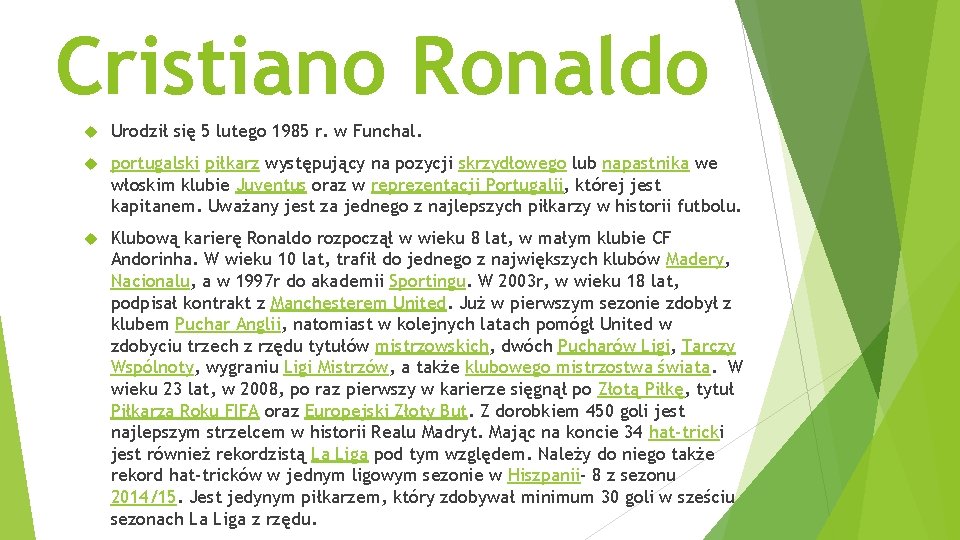 Cristiano Ronaldo

Urodził się 5 lutego 1985 r. w Funchal.

portugalski piłkarz występujący na pozycji skrzydłowego lub napastnika we włoskim klubie Juventus oraz w reprezentacji Portugalii, której jest kapitanem. Uważany jest za jednego z najlepszych piłkarzy w historii futbolu.

Klubową karierę Ronaldo rozpoczął w wieku 8 lat, w małym klubie CF Andorinha. W wieku 10 lat, trafił do jednego z największych klubów Madery, Nacionalu, a w 1997r do akademii Sportingu. W 2003r, w wieku 18 lat, podpisał kontrakt z Manchesterem United. Już w pierwszym sezonie zdobył z klubem Puchar Anglii, natomiast w kolejnych latach pomógł United w zdobyciu trzech z rzędu tytułów mistrzowskich, dwóch Pucharów Ligi, Tarczy Wspólnoty, wygraniu Ligi Mistrzów, a także klubowego mistrzostwa świata. W wieku 23 lat, w 2008, po raz pierwszy w karierze sięgnął po Złotą Piłkę, tytuł Piłkarza Roku FIFA oraz Europejski Złoty But. Z dorobkiem 450 goli jest najlepszym strzelcem w historii Realu Madryt. Mając na koncie 34 hat-tricki jest również rekordzistą La Liga pod tym względem. Należy do niego także rekord hat-tricków w jednym ligowym sezonie w Hiszpanii- 8 z sezonu 2014/15. Jest jedynym piłkarzem, który zdobywał minimum 30 goli w sześciu sezonach La Liga z rzędu.